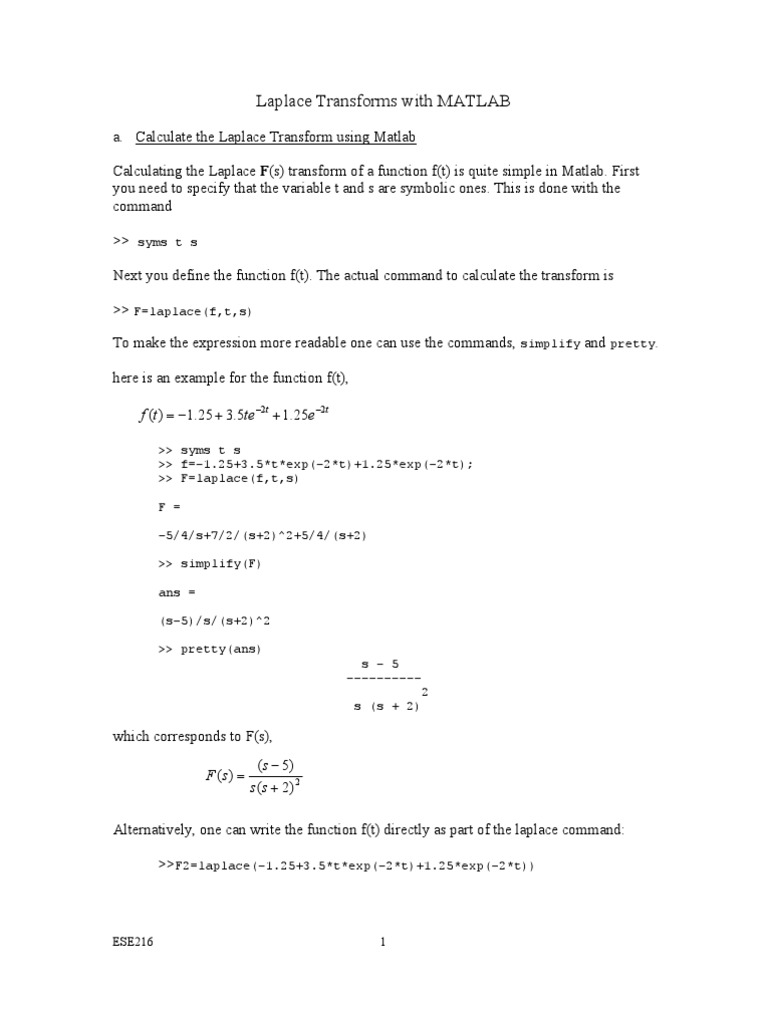 Laplace Transforms with MATLAB

a. Calculate the Laplace Transform using Matlab

Calculating the Laplace **F**(s) transform of a function f(t) is quite simple in Matlab. First you need to specify that the variable t and s are symbolic ones. This is done with the command

>> syms t s

Next you define the function f(t). The actual command to calculate the transform is

>> F=laplace(f,t,s)

To make the expression more readable one can use the commands, simplify and pretty.

here is an example for the function f(t),

$f(t) = -1.25 + 3.5te^{-2t} + 1.25e^{-2t}$

>> syms t s
>> f=-1.25+3.5*t*exp(-2*t)+1.25*exp(-2*t);
>> F=laplace(f,t,s)

F =

-5/4/s+7/2/(s+2)^2+5/4/(s+2)

>> simplify(F)

ans =

(s-5)/s/(s+2)^2

>> pretty(ans)

s - 5
----------
2
s (s + 2)

which corresponds to F(s),

$F(s) = \frac{(s-5)}{s(s+2)^2}$

Alternatively, one can write the function f(t) directly as part of the laplace command:

>>F2=laplace(-1.25+3.5*t*exp(-2*t)+1.25*exp(-2*t))

ESE216 1